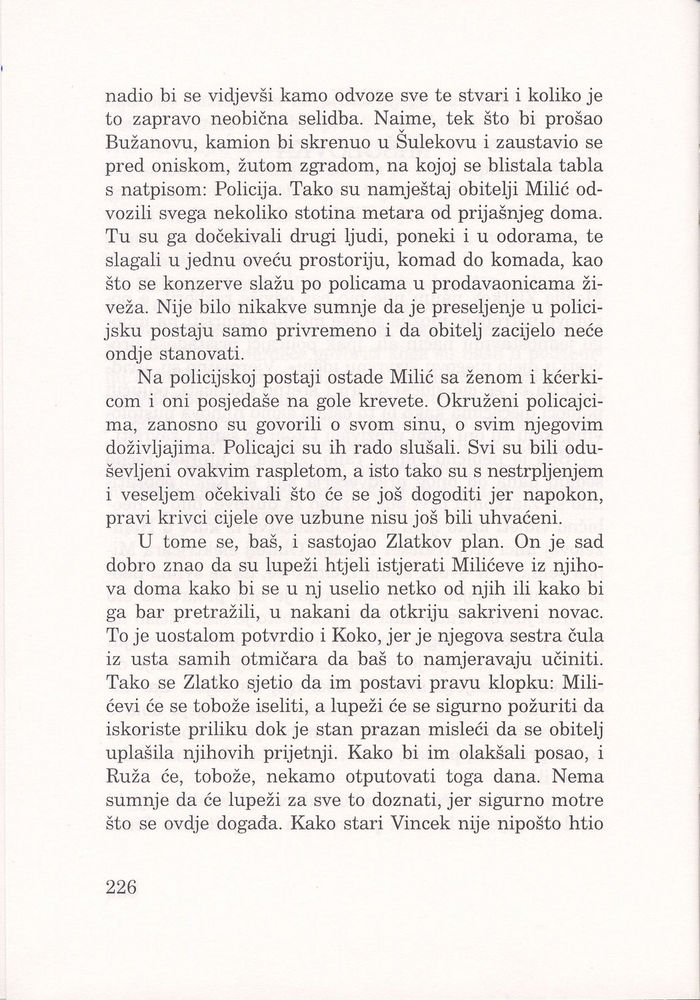 nadio bi se vidjevši kamo odvoze sve te stvari i koliko je to zapravo neobična selidba. Naime, tek što bi prošao Bužanovu, kamion bi skrenuo u Šulekovu i zaustavio se pred oniskom, žutom zgradom, na kojoj se blistala tabla s natpisom: Policija. Tako su namještaj obitelji Milić odvozili svega nekoliko stotina metara od prijašnjeg doma. Tu su ga dočekivali drugi ljudi, poneki i u odorama, te slagali u jednu oveću prostoriju, komad do komada, kao što se konzerve slažu po policama u prodavaonicama živeža. Nije bilo nikakve sumnje da je preseljenje u policijsku postaju samo privremeno i da obitelj zacijelo neće ondje stanovati.

Na policijskoj postaji ostade Milić sa ženom i kćerkicom i oni posjedaše na gole krevete. Okruženi policajcima, zanosno su govorili o svom sinu, o svim njegovim doživljajima. Policajci su ih rado slušali. Svi su bili oduševljeni ovakvim raspletom, a isto tako su s nestrpljenjem i veseljem očekivali što će se još dogoditi jer napokon, pravi krivci cijele ove uzbune nisu još bili uhvaćeni.

U tome se, baš, i sastojao Zlatkov plan. On je sad dobro znao da su lupeži htjeli istjerati Milićeve iz njihova doma kako bi se u nj uselio netko od njih ili kako bi ga bar pretražili, u nakani da otkriju sakriveni novac. To je uostalom potvrdio i Koko, jer je njegova sestra čula iz usta samih otmičara da baš to namjeravaju učiniti. Tako se Zlatko sjetio da im postavi pravu klopku: Milićevi će se tobože iseliti, a lupeži će se sigurno požuriti da iskoriste priliku dok je stan prazan misleći da se obitelj uplašila njihovih prijetnji. Kako bi im olakšali posao, i Ruža će, tobože, nekamo otputovati toga dana. Nema sumnje da će lupeži za sve to doznati, jer sigurno motre što se ovdje događa. Kako stari Vincek nije nipošto htio

226